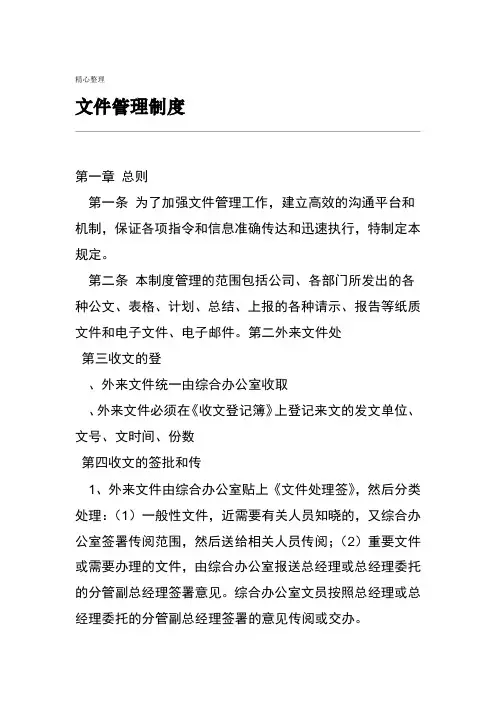 精心整理

文件管理制度

第一章 总则

第一条 为了加强文件管理工作，建立高效的沟通平台和机制，保证各项指令和信息准确传达和迅速执行，特制定本规定。

第二条 本制度管理的范围包括公司、各部门所发出的各种公文、表格、计划、总结、上报的各种请示、报告等纸质文件和电子文件、电子邮件。第二外来文件处

第三收文的登

、外来文件统一由综合办公室收取

、外来文件必须在《收文登记簿》上登记来文的发文单位、文号、文时间、份数

第四收文的签批和传

1、外来文件由综合办公室贴上《文件处理签》，然后分类处理：（1）一般性文件，近需要有关人员知晓的，又综合办公室签署传阅范围，然后送给相关人员传阅；（2）重要文件或需要办理的文件，由综合办公室报送总经理或总经理委托的分管副总经理签署意见。综合办公室文员按照总经理或总经理委托的分管副总经理签署的意见传阅或交办。